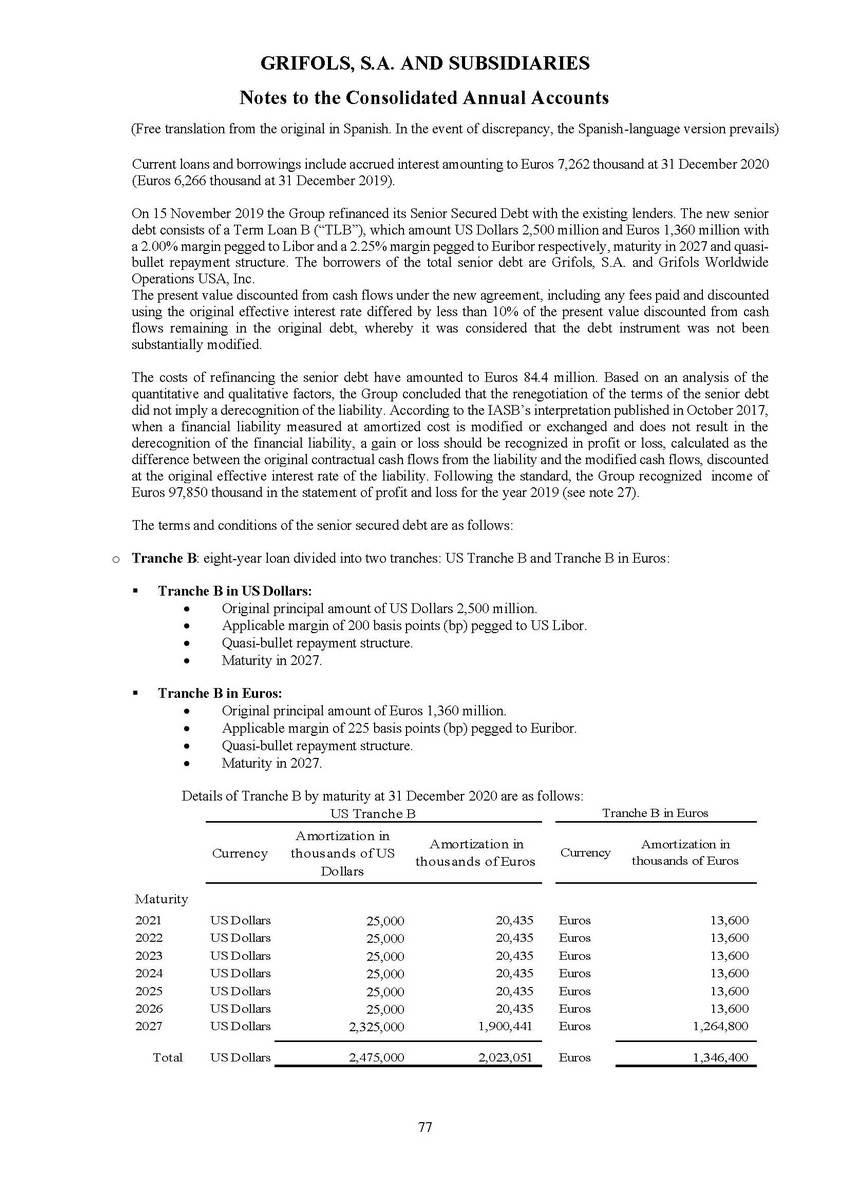 GRIFOLS, S.A. AND SUBSIDIARIES

Notes to the Consolidated Annual Accounts

(Free translation from the original in Spanish. In the event of discrepancy, the Spanish-language version prevails)

Current loans and borrowings include accrued interest amounting to Euros 7,262 thousand at 31 December 2020 (Euros 6,266 thousand at 31 December 2019).

On 15 November 2019 the Group refinanced its Senior Secured Debt with the existing lenders. The new senior debt consists of a Term Loan B ("TLB"), which amount US Dollars 2,500 million and Euros 1,360 million with a 2.00% margin pegged to Libor and a 2.25% margin pegged to Euribor respectively, maturity in 2027 and quasi-bullet repayment structure. The borrowers of the total senior debt are Grifols, S.A. and Grifols Worldwide Operations USA, Inc.
The present value discounted from cash flows under the new agreement, including any fees paid and discounted using the original effective interest rate differed by less than 10% of the present value discounted from cash flows remaining in the original debt, whereby it was considered that the debt instrument was not been substantially modified.

The costs of refinancing the senior debt have amounted to Euros 84.4 million. Based on an analysis of the quantitative and qualitative factors, the Group concluded that the renegotiation of the terms of the senior debt did not imply a derecognition of the liability. According to the IASB's interpretation published in October 2017, when a financial liability measured at amortized cost is modified or exchanged and does not result in the derecognition of the financial liability, a gain or loss should be recognized in profit or loss, calculated as the difference between the original contractual cash flows from the liability and the modified cash flows, discounted at the original effective interest rate of the liability. Following the standard, the Group recognized income of Euros 97,850 thousand in the statement of profit and loss for the year 2019 (see note 27).

The terms and conditions of the senior secured debt are as follows:

o Tranche B: eight-year loan divided into two tranches: US Tranche B and Tranche B in Euros:

▪ Tranche B in US Dollars:
• Original principal amount of US Dollars 2,500 million.
• Applicable margin of 200 basis points (bp) pegged to US Libor.
• Quasi-bullet repayment structure.
• Maturity in 2027.

▪ Tranche B in Euros:
• Original principal amount of Euros 1,360 million.
• Applicable margin of 225 basis points (bp) pegged to Euribor.
• Quasi-bullet repayment structure.
• Maturity in 2027.

Details of Tranche B by maturity at 31 December 2020 are as follows:

| | US Tranche B | | | Tranche B in Euros | |
|---|---|---|---|---|---|
| | Currency | Amortization in thousands of US Dollars | Amortization in thousands of Euros | Currency | Amortization in thousands of Euros |
| Maturity | | | | | |
| 2021 | US Dollars | 25,000 | 20,435 | Euros | 13,600 |
| 2022 | US Dollars | 25,000 | 20,435 | Euros | 13,600 |
| 2023 | US Dollars | 25,000 | 20,435 | Euros | 13,600 |
| 2024 | US Dollars | 25,000 | 20,435 | Euros | 13,600 |
| 2025 | US Dollars | 25,000 | 20,435 | Euros | 13,600 |
| 2026 | US Dollars | 25,000 | 20,435 | Euros | 13,600 |
| 2027 | US Dollars | 2,325,000 | 1,900,441 | Euros | 1,264,800 |
| Total | US Dollars | 2,475,000 | 2,023,051 | Euros | 1,346,400 |

77